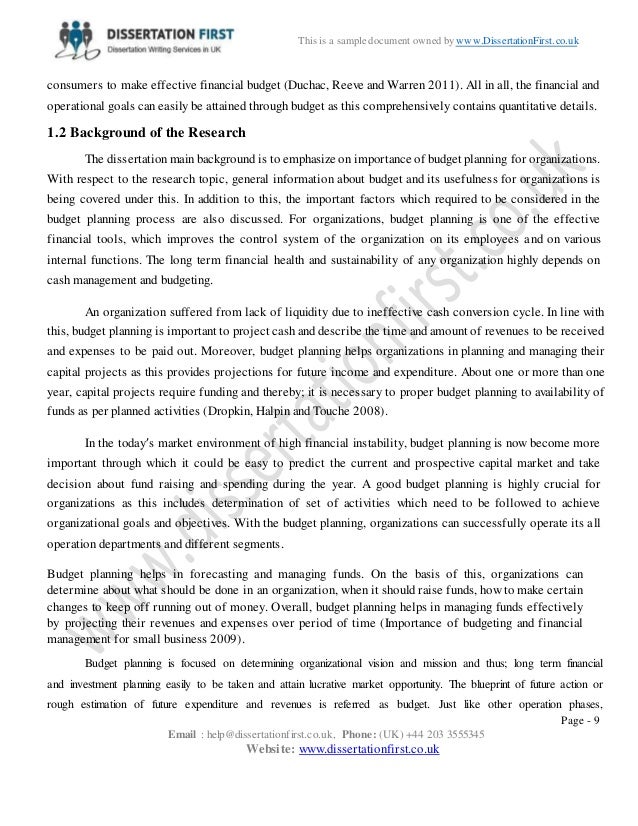 DISSERTATION FIRST
Dissertation Writing Services in UK

This is a sample document owned by www.DissertationFirst.co.uk

consumers to make effective financial budget (Duchac, Reeve and Warren 2011). All in all, the financial and operational goals can easily be attained through budget as this comprehensively contains quantitative details.

1.2 Background of the Research

The dissertation main background is to emphasize on importance of budget planning for organizations. With respect to the research topic, general information about budget and its usefulness for organizations is being covered under this. In addition to this, the important factors which required to be considered in the budget planning process are also discussed. For organizations, budget planning is one of the effective financial tools, which improves the control system of the organization on its employees and on various internal functions. The long term financial health and sustainability of any organization highly depends on cash management and budgeting.

An organization suffered from lack of liquidity due to ineffective cash conversion cycle. In line with this, budget planning is important to project cash and describe the time and amount of revenues to be received and expenses to be paid out. Moreover, budget planning helps organizations in planning and managing their capital projects as this provides projections for future income and expenditure. About one or more than one year, capital projects require funding and thereby; it is necessary to proper budget planning to availability of funds as per planned activities (Dropkin, Halpin and Touche 2008).

In the today's market environment of high financial instability, budget planning is now become more important through which it could be easy to predict the current and prospective capital market and take decision about fund raising and spending during the year. A good budget planning is highly crucial for organizations as this includes determination of set of activities which need to be followed to achieve organizational goals and objectives. With the budget planning, organizations can successfully operate its all operation departments and different segments.

Budget planning helps in forecasting and managing funds. On the basis of this, organizations can determine about what should be done in an organization, when it should raise funds, how to make certain changes to keep off running out of money. Overall, budget planning helps in managing funds effectively by projecting their revenues and expenses over period of time (Importance of budgeting and financial management for small business 2009).

Budget planning is focused on determining organizational vision and mission and thus; long term financial and investment planning easily to be taken and attain lucrative market opportunity. The blueprint of future action or rough estimation of future expenditure and revenues is referred as budget. Just like other operation phases,

Page - 9

Email : help@dissertationfirst.co.uk, Phone: (UK) +44 203 3555345
Website: www.dissertationfirst.co.uk

www.dissertationfirst.co.uk